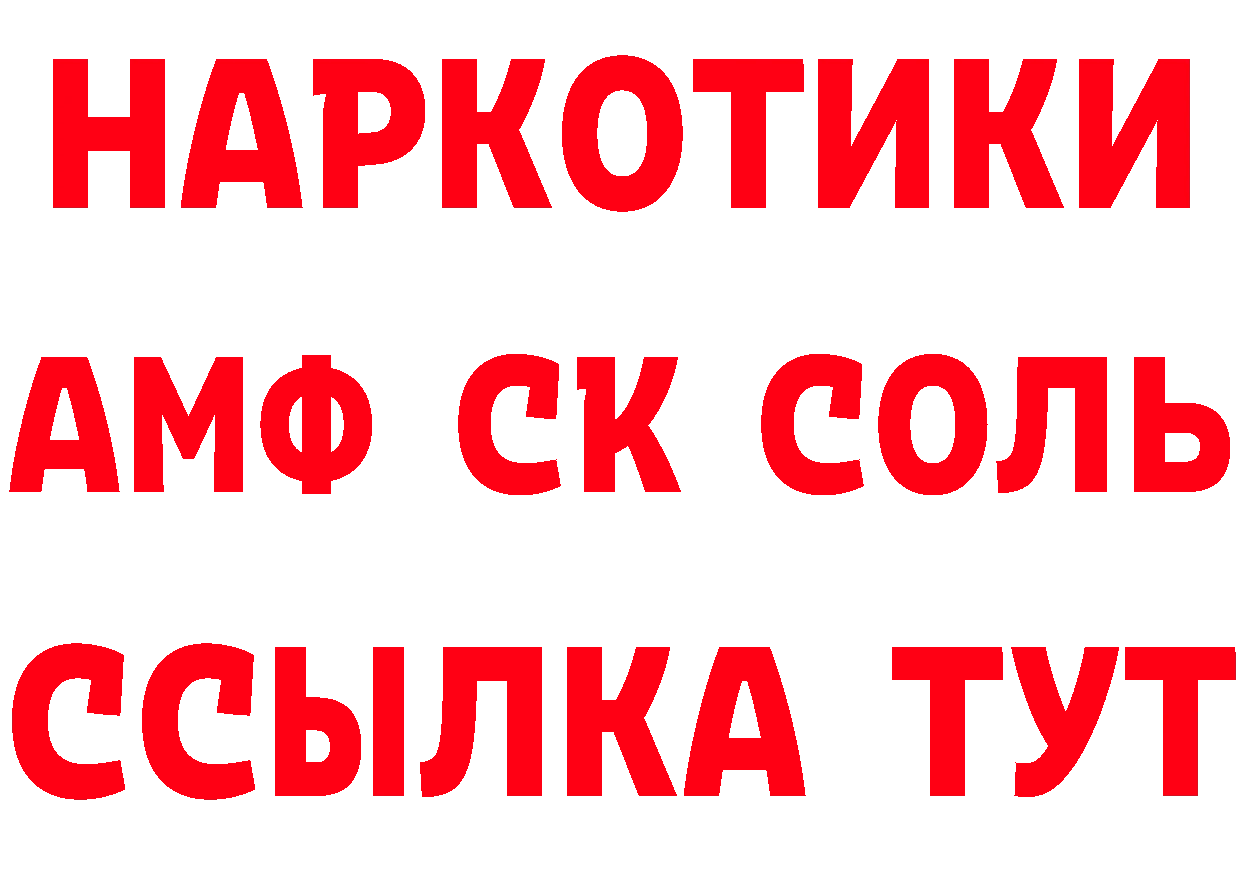 НАРКОТИКИ

АМФ СК СОЛЬ

ССЫЛКА ТУТ